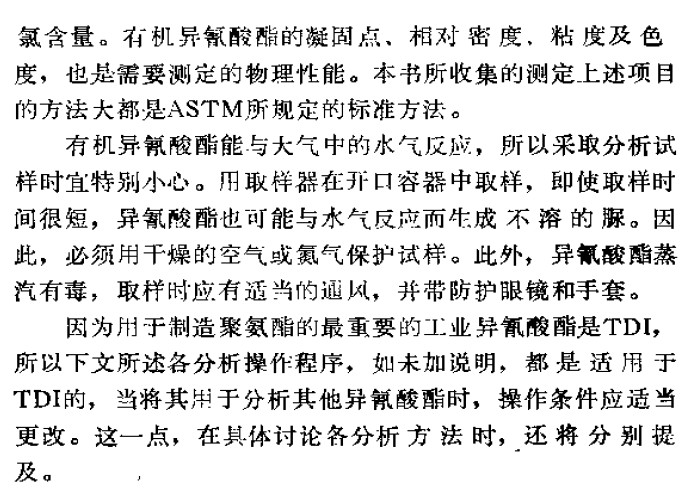 氯含量。有机异氰酸酯的凝固点、相对密度、粘度及色度，也是需要测定的物理性能。本书所收集的测定上述项目的方法大都是ASTM所规定的标准方法。

有机异氰酸酯能与大气中的水气反应，所以采取分析试样时宜特别小心。用取样器在开口容器中取样，即使取样时间很短，异氰酸酯也可能与水气反应而生成不溶的脲。因此，必须用干燥的空气或氮气保护试样。此外，异氰酸酯蒸汽有毒，取样时应有适当的通风，并带防护眼镜和手套。

因为用于制造聚氨酯的最重要的工业异氰酸酯是TDI，所以下文所述各分析操作程序，如未加说明，都是适用于TDI的，当将其用于分析其他异氰酸酯时，操作条件应适当更改。这一点，在具体讨论各分析方法时，还将分别提及。